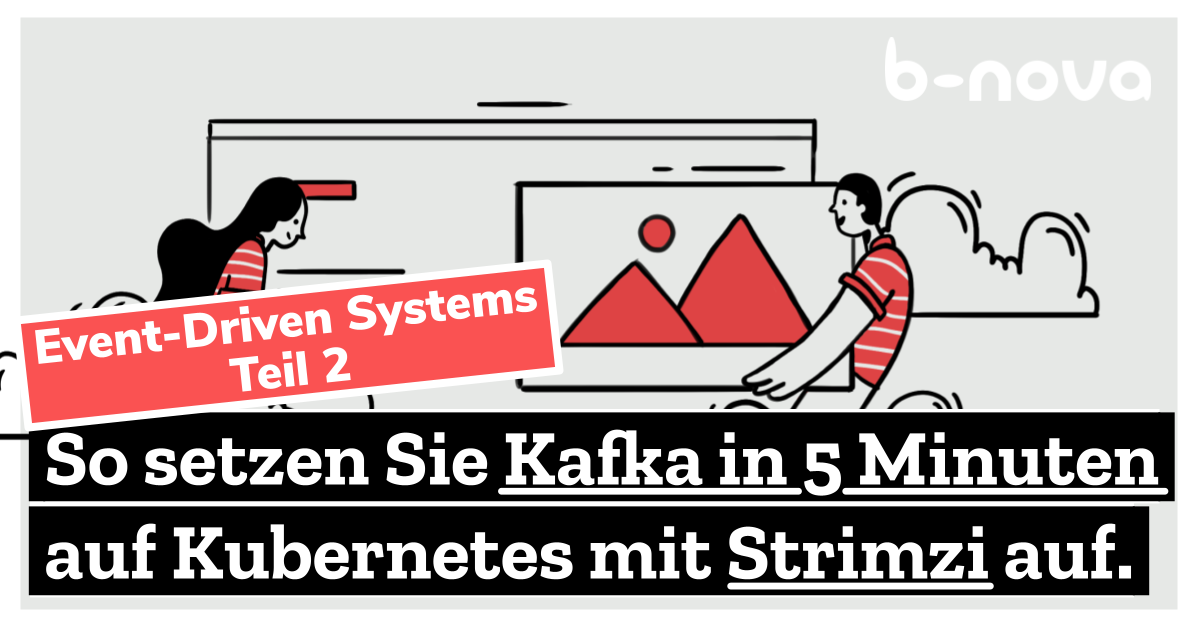 b-nova

Event-Driven Systems
Teil 2

So setzen Sie Kafka in 5 Minuten auf Kubernetes mit Strimzi auf.